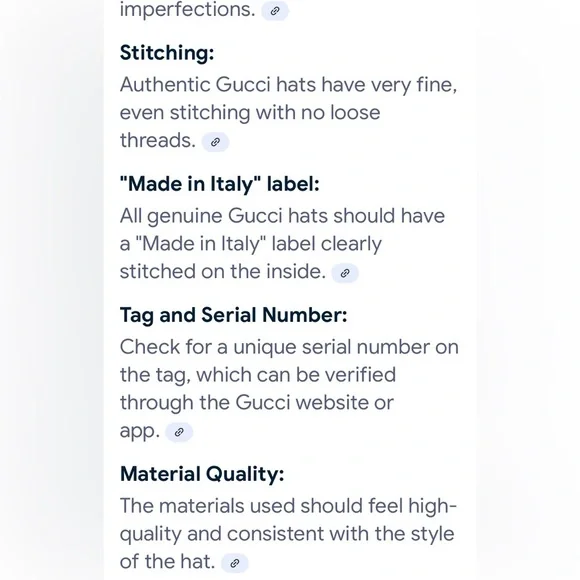 imperfections.

Stitching:
Authentic Gucci hats have very fine, even stitching with no loose threads.

"Made in Italy" label:
All genuine Gucci hats should have a "Made in Italy" label clearly stitched on the inside.

Tag and Serial Number:
Check for a unique serial number on the tag, which can be verified through the Gucci website or app.

Material Quality:
The materials used should feel high-quality and consistent with the style of the hat.